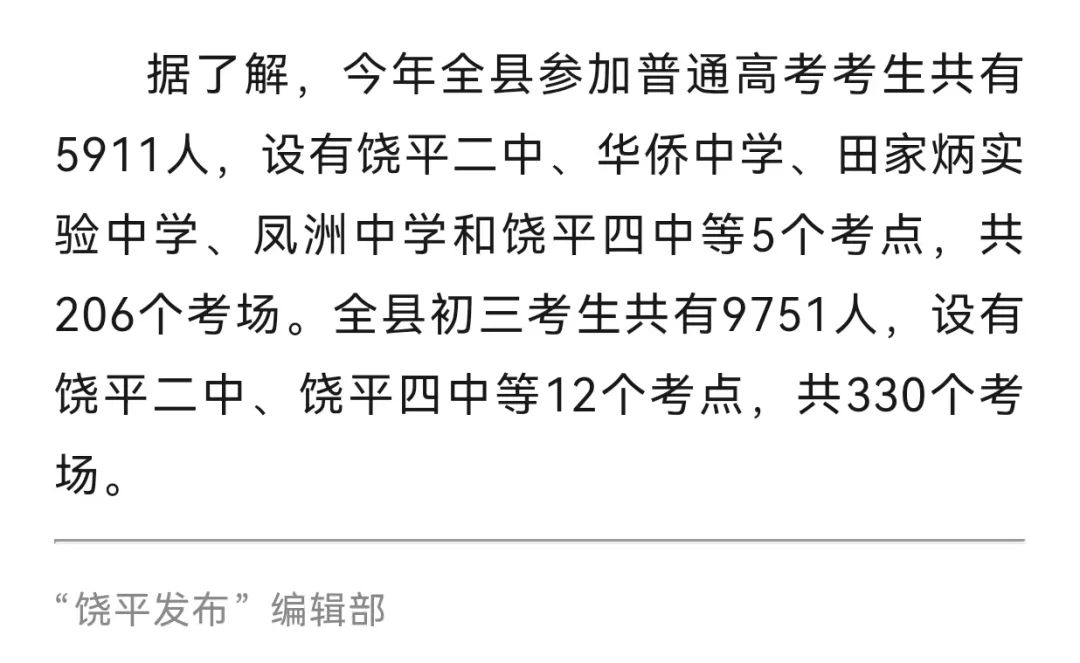 据了解，今年全县参加普通高考考生共有5911人，设有饶平二中、华侨中学、田家炳实验中学、凤洲中学和饶平四中等5个考点，共206个考场。全县初三考生共有9751人，设有饶平二中、饶平四中等12个考点，共330个考场。

“饶平发布”编辑部